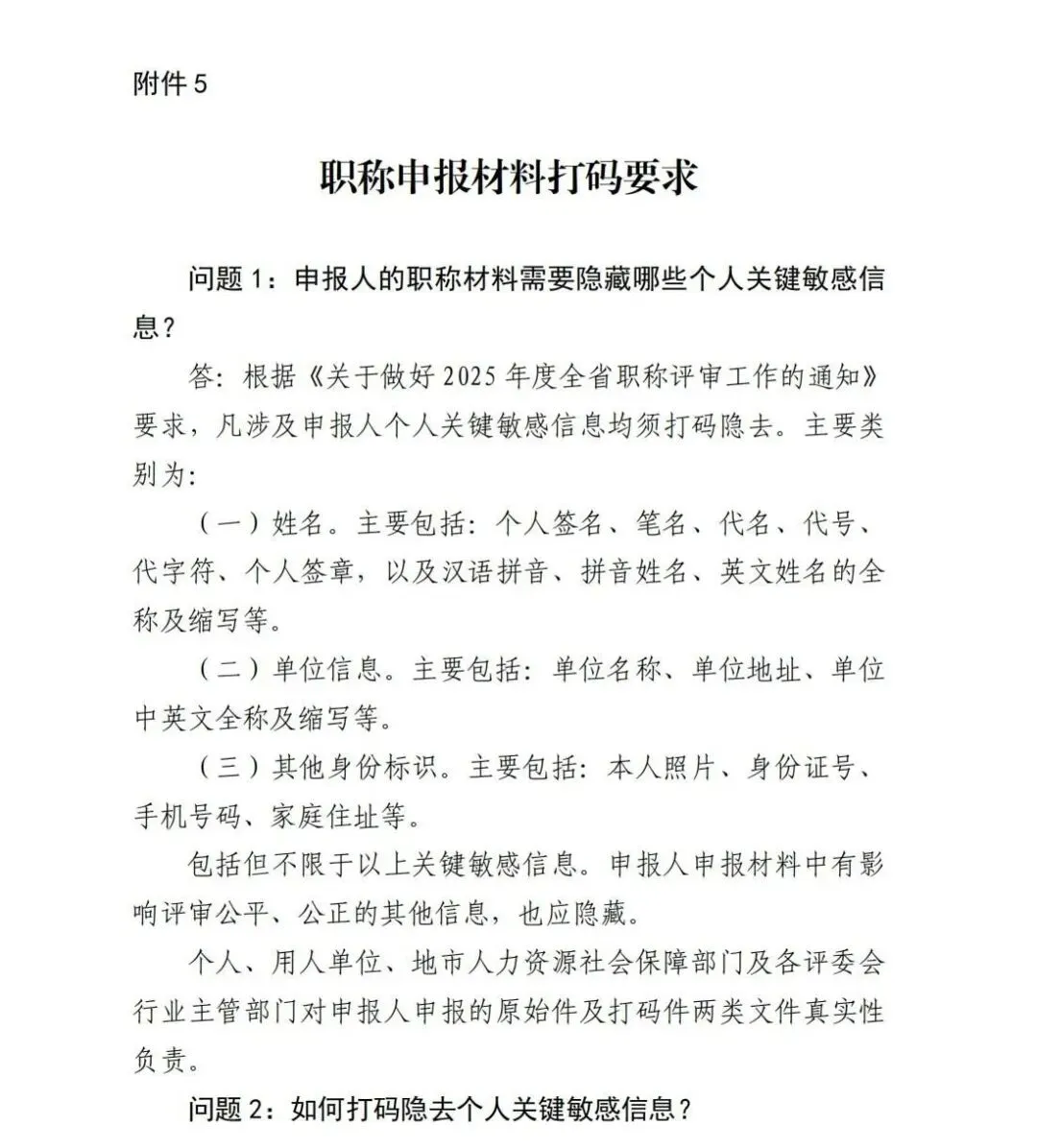 附件 5

职称申报材料打码要求

问题 1：申报人的职称材料需要隐藏哪些个人关键敏感信息？

答：根据《关于做好 2025 年度全省职称评审工作的通知》要求，凡涉及申报人个人关键敏感信息均须打码隐去。主要类别为：

（一）姓名。主要包括：个人签名、笔名、代名、代号、代字符、个人签章，以及汉语拼音、拼音姓名、英文姓名的全称及缩写等。

（二）单位信息。主要包括：单位名称、单位地址、单位中英文全称及缩写等。

（三）其他身份标识。主要包括：本人照片、身份证号、手机号码、家庭住址等。

包括但不限于以上关键敏感信息。申报人申报材料中有影响评审公平、公正的其他信息，也应隐藏。

个人、用人单位、地市人力资源社会保障部门及各评委会行业主管部门对申报人申报的原始件及打码件两类文件真实性负责。

问题 2：如何打码隐去个人关键敏感信息？